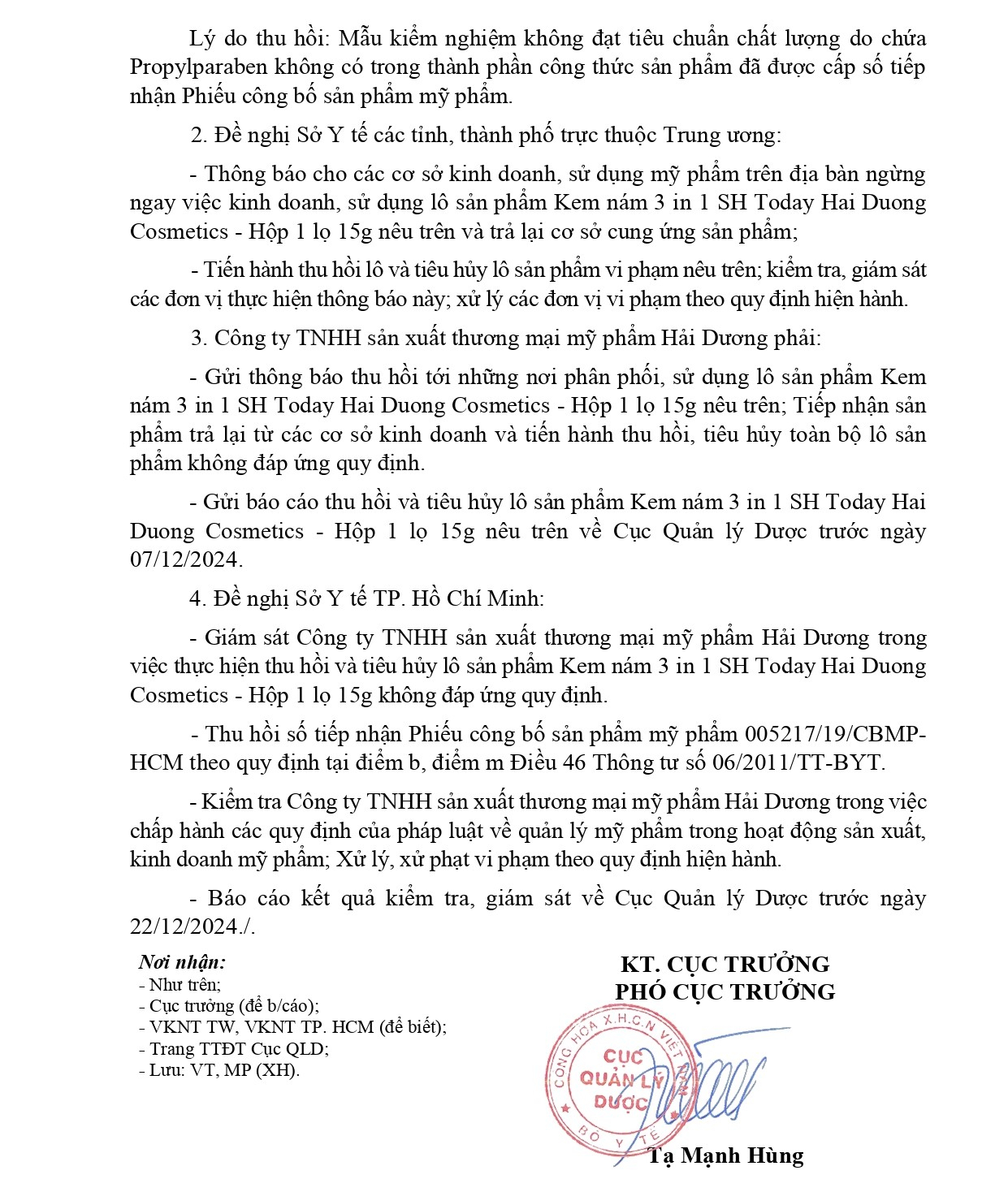 Lý do thu hồi: Mẫu kiểm nghiệm không đạt tiêu chuẩn chất lượng do chứa Propylparaben không có trong thành phần công thức sản phẩm đã được cấp số tiếp nhận Phiếu công bố sản phẩm mỹ phẩm.

2. Đề nghị Sở Y tế các tỉnh, thành phố trực thuộc Trung ương:

- Thông báo cho các cơ sở kinh doanh, sử dụng mỹ phẩm trên địa bàn ngừng ngay việc kinh doanh, sử dụng lô sản phẩm Kem nám 3 in 1 SH Today Hai Duong Cosmetics - Hộp 1 lọ 15g nêu trên và trả lại cơ sở cung ứng sản phẩm;

- Tiến hành thu hồi lô và tiêu hủy lô sản phẩm vi phạm nêu trên; kiểm tra, giám sát các đơn vị thực hiện thông báo này; xử lý các đơn vị vi phạm theo quy định hiện hành.

3. Công ty TNHH sản xuất thương mại mỹ phẩm Hải Dương phải:

- Gửi thông báo thu hồi tới những nơi phân phối, sử dụng lô sản phẩm Kem nám 3 in 1 SH Today Hai Duong Cosmetics - Hộp 1 lọ 15g nêu trên; Tiếp nhận sản phẩm trả lại từ các cơ sở kinh doanh và tiến hành thu hồi, tiêu hủy toàn bộ lô sản phẩm không đáp ứng quy định.

- Gửi báo cáo thu hồi và tiêu hủy lô sản phẩm Kem nám 3 in 1 SH Today Hai Duong Cosmetics - Hộp 1 lọ 15g nêu trên về Cục Quản lý Dược trước ngày 07/12/2024.

4. Đề nghị Sở Y tế TP. Hồ Chí Minh:

- Giám sát Công ty TNHH sản xuất thương mại mỹ phẩm Hải Dương trong việc thực hiện thu hồi và tiêu hủy lô sản phẩm Kem nám 3 in 1 SH Today Hai Duong Cosmetics - Hộp 1 lọ 15g không đáp ứng quy định.

- Thu hồi số tiếp nhận Phiếu công bố sản phẩm mỹ phẩm 005217/19/CBMP-HCM theo quy định tại điểm b, điểm m Điều 46 Thông tư số 06/2011/TT-BYT.

- Kiểm tra Công ty TNHH sản xuất thương mại mỹ phẩm Hải Dương trong việc chấp hành các quy định của pháp luật về quản lý mỹ phẩm trong hoạt động sản xuất, kinh doanh mỹ phẩm; Xử lý, xử phạt vi phạm theo quy định hiện hành.

- Báo cáo kết quả kiểm tra, giám sát về Cục Quản lý Dược trước ngày 22/12/2024./.

Nơi nhận:
- Như trên;
- Cục trưởng (để b/cáo);
- VKNT TW, VKNT TP. HCM (để biết);
- Trang TTĐT Cục QLD;
- Lưu: VT, MP (XH).

KT. CỤC TRƯỞNG
PHÓ CỤC TRƯỞNG

CỘNG HÒA X.H.C.N VIỆT NAM
CỤC QUẢN LÝ DƯỢC
BỘ Y TẾ

Tạ Mạnh Hùng